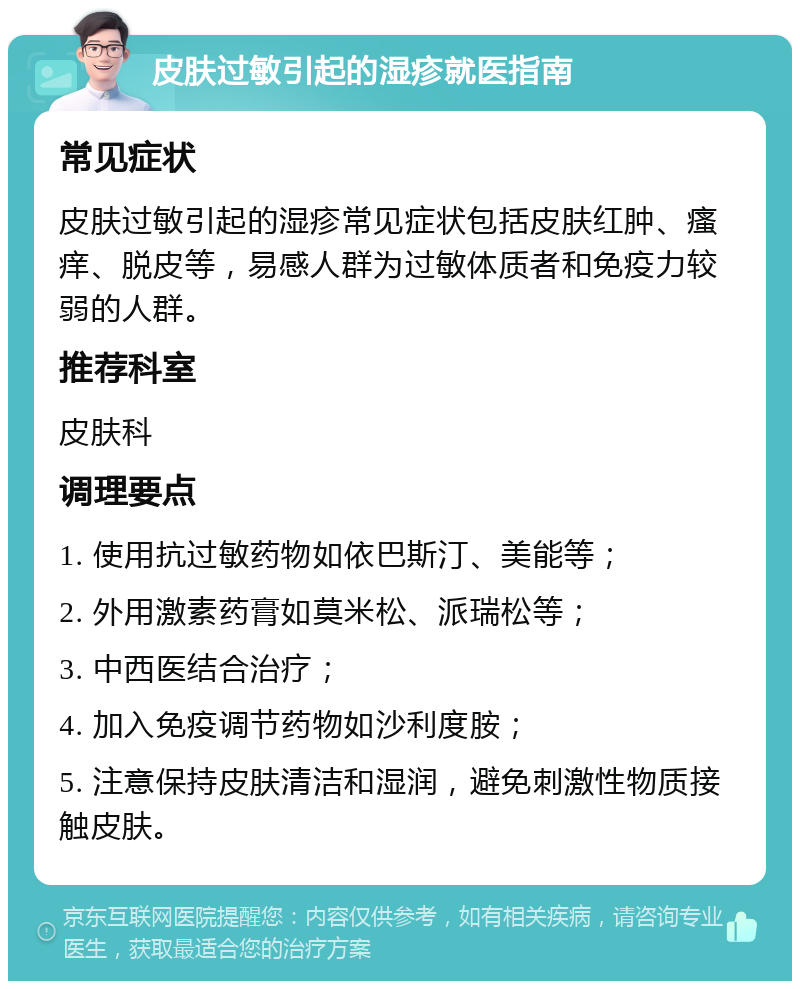 皮肤过敏引起的湿疹就医指南

常见症状

皮肤过敏引起的湿疹常见症状包括皮肤红肿、瘙痒、脱皮等，易感人群为过敏体质者和免疫力较弱的人群。

推荐科室

皮肤科

调理要点

1. 使用抗过敏药物如依巴斯汀、美能等；

2. 外用激素药膏如莫米松、派瑞松等；

3. 中西医结合治疗；

4. 加入免疫调节药物如沙利度胺；

5. 注意保持皮肤清洁和湿润，避免刺激性物质接触皮肤。

京东互联网医院提醒您：内容仅供参考，如有相关疾病，请咨询专业医生，获取最适合您的治疗方案